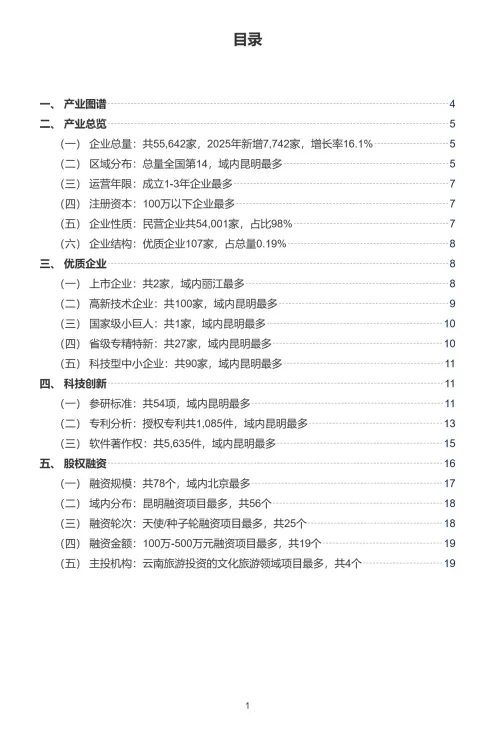 目录

一、 产业图谱 4
二、 产业总览 5
（一） 企业总量：共55,642家，2025年新增7,742家，增长率16.1% 5
（二） 区域分布：总量全国第14，域内昆明最多 5
（三） 运营年限：成立1-3年企业最多 7
（四） 注册资本：100万以下企业最多 7
（五） 企业性质：民营企业共54,001家，占比98% 7
（六） 企业结构：优质企业107家，占总量0.19% 8
三、 优质企业 8
（一） 上市企业：共2家，域内丽江最多 8
（二） 高新技术企业：共100家，域内昆明最多 9
（三） 国家级小巨人：共1家，域内昆明最多 10
（四） 省级专精特新：共27家，域内昆明最多 10
（五） 科技型中小企业：共90家，域内昆明最多 11
四、 科技创新 11
（一） 参研标准：共54项，域内昆明最多 11
（二） 专利分析：授权专利共1,085件，域内昆明最多 13
（三） 软件著作权：共5,635件，域内昆明最多 15
五、 股权融资 16
（一） 融资规模：共78个，域内北京最多 17
（二） 域内分布：昆明融资项目最多，共56个 18
（三） 融资轮次：天使/种子轮融资项目最多，共25个 18
（四） 融资金额：100万-500万元融资项目最多，共19个 19
（五） 主投机构：云南旅游投资的文化旅游领域项目最多，共4个 19

1